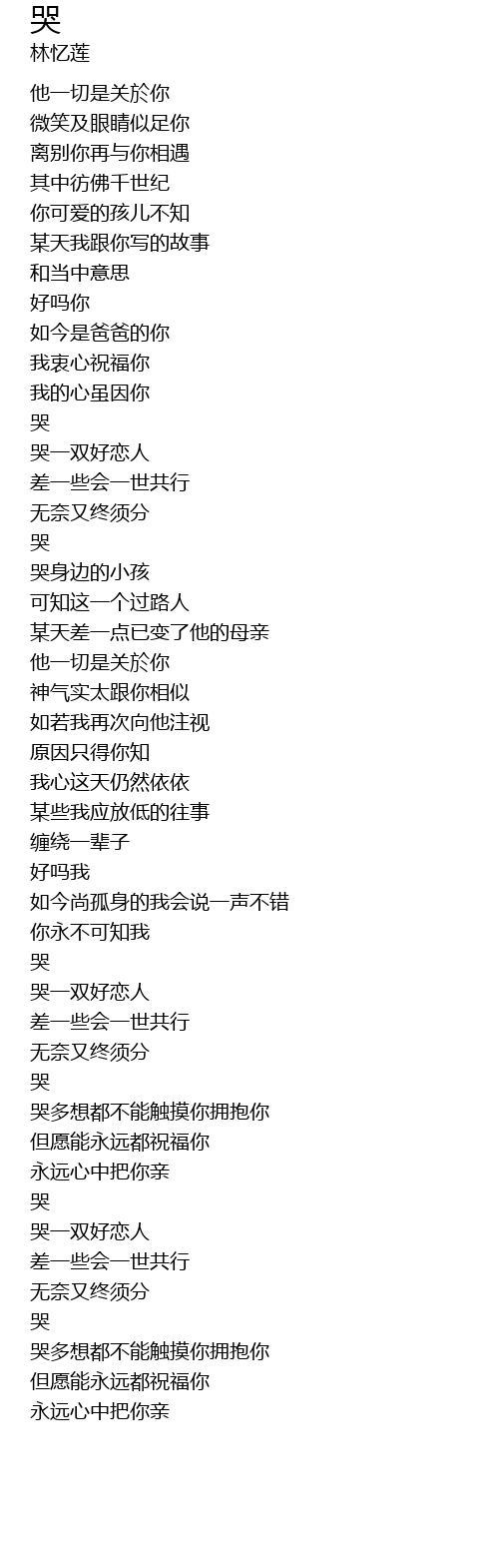 哭
林忆莲

他一切是关於你
微笑及眼睛似足你
离别你再与你相遇
其中彷佛千世纪
你可爱的孩儿不知
某天我跟你写的故事
和当中意思
好吗你
如今是爸爸的你
我衷心祝福你
我的心虽因你
哭
哭一双好恋人
差一些会一世共行
无奈又终须分
哭
哭身边的小孩
可知这一个过路人
某天差一点已变了他的母亲
他一切是关於你
神气实太跟你相似
如若我再次向他注视
原因只得你知
我心这天仍然依依
某些我应放低的往事
缠绕一辈子
好吗我
如今尚孤身的我会说一声不错
你永不可知我
哭
哭一双好恋人
差一些会一世共行
无奈又终须分
哭
哭多想都不能触摸你拥抱你
但愿能永远都祝福你
永远心中把你亲
哭
哭一双好恋人
差一些会一世共行
无奈又终须分
哭
哭多想都不能触摸你拥抱你
但愿能永远都祝福你
永远心中把你亲